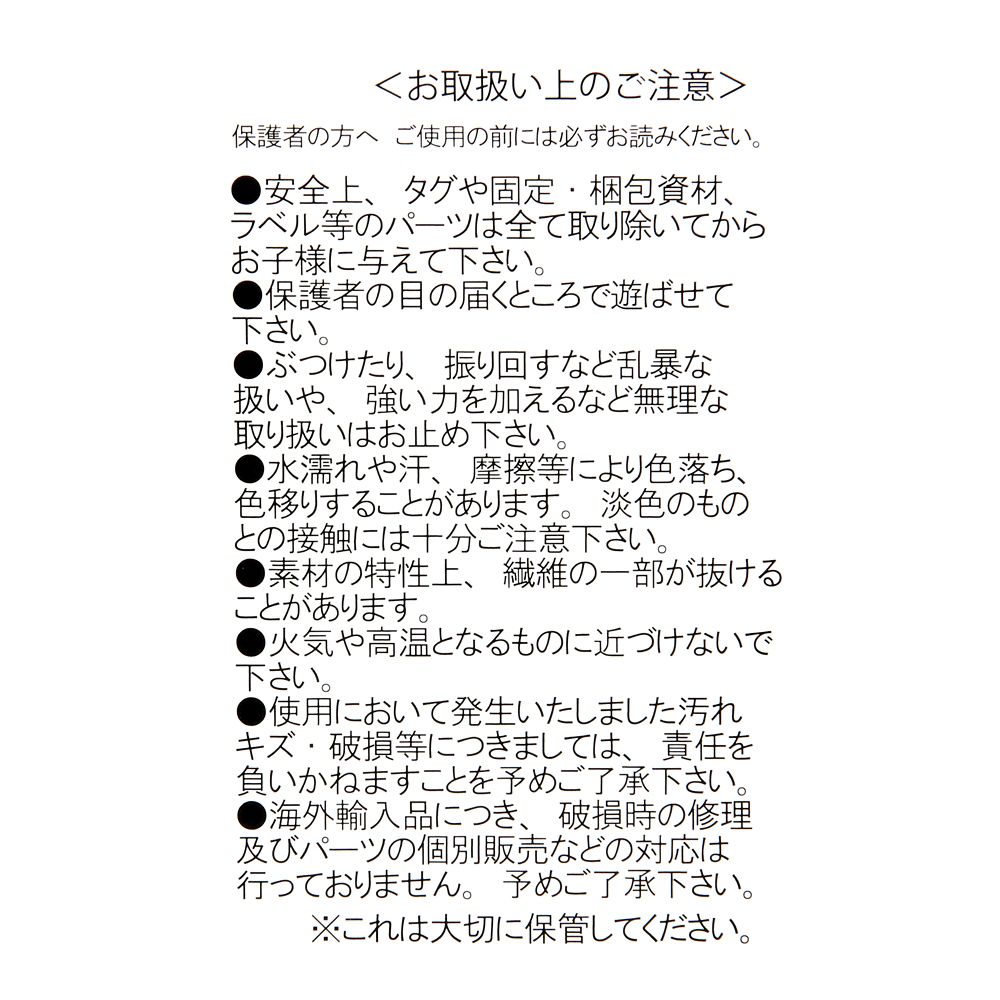 ＜お取扱い上のご注意＞

保護者の方へ　ご使用の前には必ずお読みください。

●安全上、タグや固定・梱包資材、ラベル等のパーツは全て取り除いてからお子様に与えて下さい。
●保護者の目の届くところで遊ばせて下さい。
●ぶつけたり、振り回すなど乱暴な扱いや、強い力を加えるなど無理な取り扱いはお止め下さい。
●水濡れや汗、摩擦等により色落ち、色移りすることがあります。淡色のものとの接触には十分ご注意下さい。
●素材の特性上、繊維の一部が抜けることがあります。
●火気や高温となるものに近づけないで下さい。
●使用において発生いたしました汚れキズ・破損等につきましては、責任を負いかねますことを予めご了承下さい。
●海外輸入品につき、破損時の修理及びパーツの個別販売などの対応は行っておりません。予めご了承下さい。

※これは大切に保管してください。